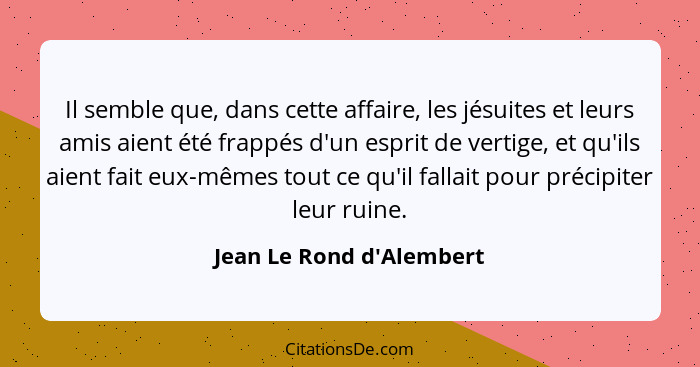 Il semble que, dans cette affaire, les jésuites et leurs amis aient été frappés d'un esprit de vertige, et qu'ils aient fait eux-mêmes tout ce qu'il fallait pour précipiter leur ruine.

Jean Le Rond d'Alembert

CitationsDe.com